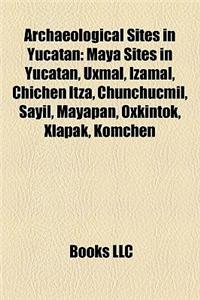 Archaeological Sites in Yucatan: Maya Sites in Yucatan, Uxmal, Izamal, Chichen Itza, Chunchucmil, Sayil, Mayapan, Oxkintok, Xlapak, Komchen

Books LLC